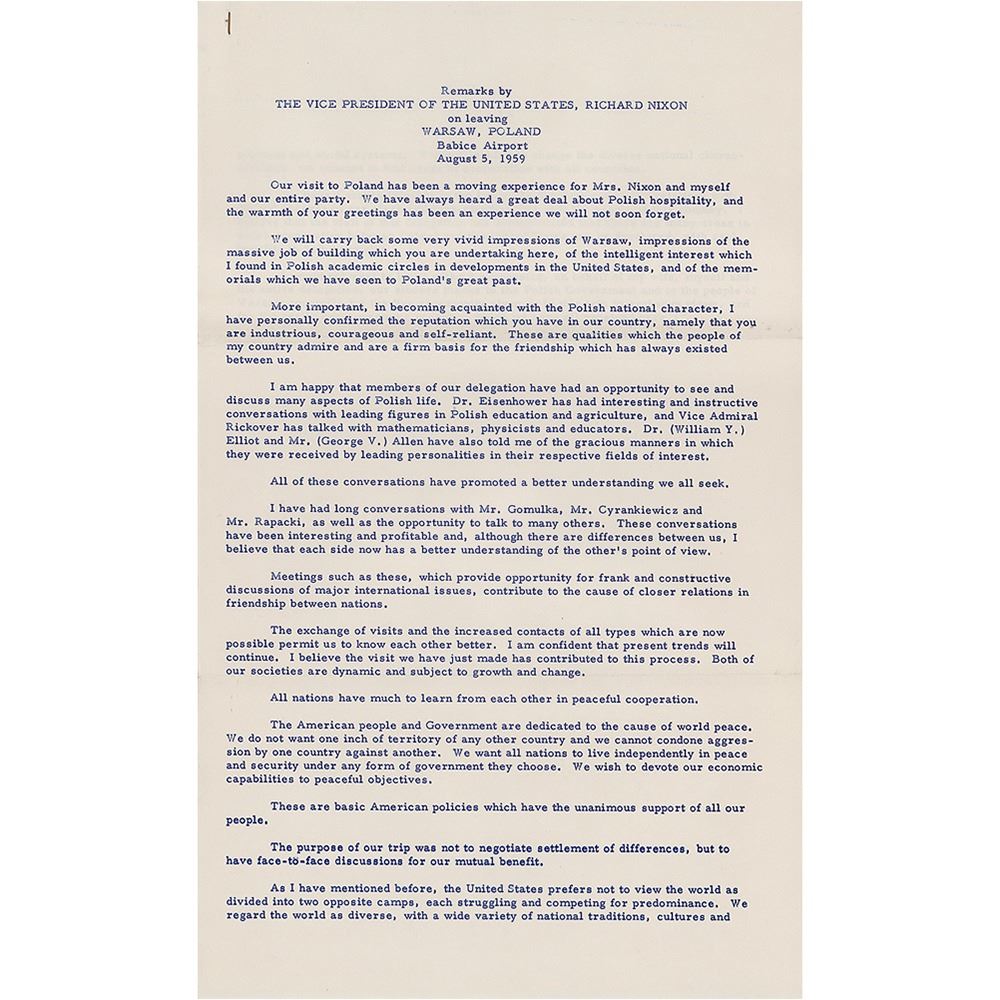 Remarks by
THE VICE PRESIDENT OF THE UNITED STATES, RICHARD NIXON
on leaving
WARSAW, POLAND
Babice Airport
August 5, 1959

Our visit to Poland has been a moving experience for Mrs. Nixon and myself and our entire party. We have always heard a great deal about Polish hospitality, and the warmth of your greetings has been an experience we will not soon forget.

We will carry back some very vivid impressions of Warsaw, impressions of the massive job of building which you are undertaking here, of the intelligent interest which I found in Polish academic circles in developments in the United States, and of the memorials which we have seen to Poland's great past.

More important, in becoming acquainted with the Polish national character, I have personally confirmed the reputation which you have in our country, namely that you are industrious, courageous and self-reliant. These are qualities which the people of my country admire and are a firm basis for the friendship which has always existed between us.

I am happy that members of our delegation have had an opportunity to see and discuss many aspects of Polish life. Dr. Eisenhower has had interesting and instructive conversations with leading figures in Polish education and agriculture, and Vice Admiral Rickover has talked with mathematicians, physicists and educators. Dr. (William Y.) Elliot and Mr. (George V.) Allen have also told me of the gracious manners in which they were received by leading personalities in their respective fields of interest.

All of these conversations have promoted a better understanding we all seek.

I have had long conversations with Mr. Gomulka, Mr. Cyrankiewicz and Mr. Rapacki, as well as the opportunity to talk to many others. These conversations have been interesting and profitable and, although there are differences between us, I believe that each side now has a better understanding of the other's point of view.

Meetings such as these, which provide opportunity for frank and constructive discussions of major international issues, contribute to the cause of closer relations in friendship between nations.

The exchange of visits and the increased contacts of all types which are now possible permit us to know each other better. I am confident that present trends will continue. I believe the visit we have just made has contributed to this process. Both of our societies are dynamic and subject to growth and change.

All nations have much to learn from each other in peaceful cooperation.

The American people and Government are dedicated to the cause of world peace. We do not want one inch of territory of any other country and we cannot condone aggression by one country against another. We want all nations to live independently in peace and security under any form of government they choose. We wish to devote our economic capabilities to peaceful objectives.

These are basic American policies which have the unanimous support of all our people.

The purpose of our trip was not to negotiate settlement of differences, but to have face-to-face discussions for our mutual benefit.

As I have mentioned before, the United States prefers not to view the world as divided into two opposite camps, each struggling and competing for predominance. We regard the world as diverse, with a wide variety of national traditions, cultures and